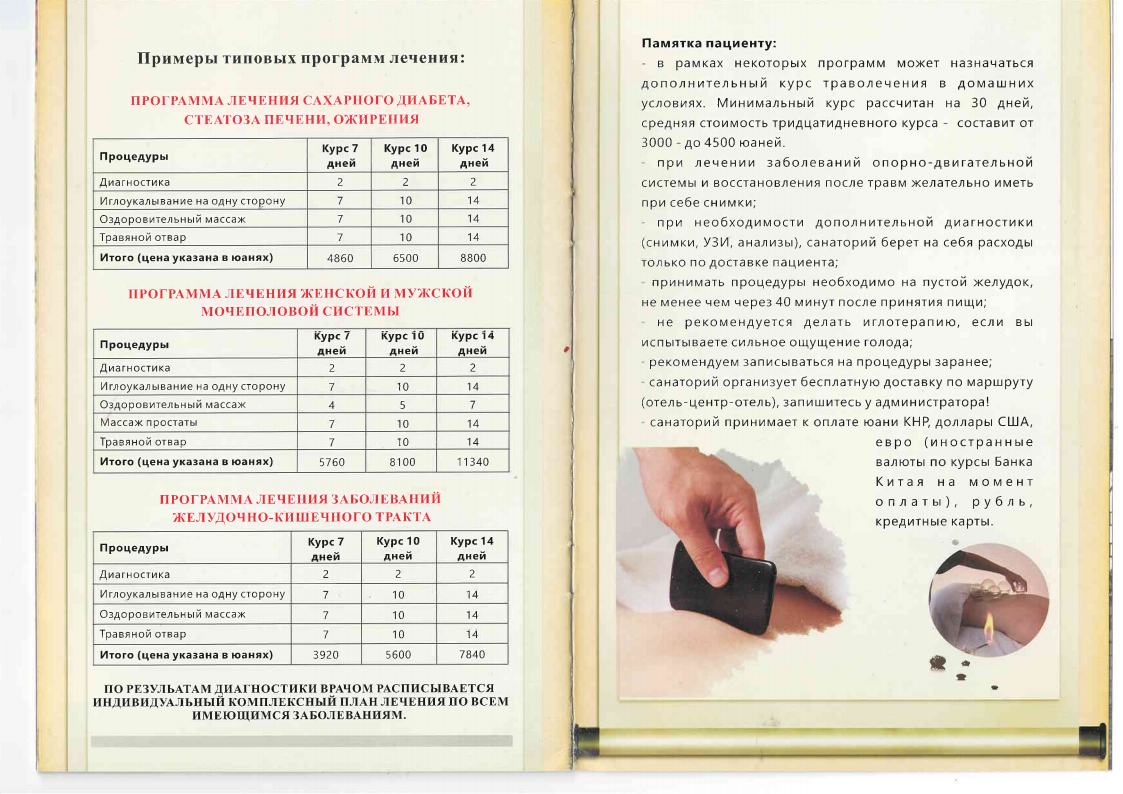 Примеры типовых программ лечения:

ПРОГРАММА ЛЕЧЕНИЯ САХАРНОГО ДИАБЕТА, СТЕАТОЗА ПЕЧЕНИ, ОЖИРЕНИЯ

| Процедуры | Курс 7 дней | Курс 10 дней | Курс 14 дней |
|---|---|---|---|
| Диагностика | 2 | 2 | 2 |
| Иглоукалывание на одну сторону | 7 | 10 | 14 |
| Оздоровительный массаж | 7 | 10 | 14 |
| Травяной отвар | 7 | 10 | 14 |
| Итого (цена указана в юанях) | 4860 | 6500 | 8800 |

ПРОГРАММА ЛЕЧЕНИЯ ЖЕНСКОЙ И МУЖСКОЙ МОЧЕПОЛОВОЙ СИСТЕМЫ

| Процедуры | Курс 7 дней | Курс 10 дней | Курс 14 дней |
|---|---|---|---|
| Диагностика | 2 | 2 | 2 |
| Иглоукалывание на одну сторону | 7 | 10 | 14 |
| Оздоровительный массаж | 4 | 5 | 7 |
| Массаж простаты | 7 | 10 | 14 |
| Травяной отвар | 7 | 10 | 14 |
| Итого (цена указана в юанях) | 5760 | 8100 | 11340 |

ПРОГРАММА ЛЕЧЕНИЯ ЗАБОЛЕВАНИЙ ЖЕЛУДОЧНО-КИШЕЧНОГО ТРАКТА

| Процедуры | Курс 7 дней | Курс 10 дней | Курс 14 дней |
|---|---|---|---|
| Диагностика | 2 | 2 | 2 |
| Иглоукалывание на одну сторону | 7 | 10 | 14 |
| Оздоровительный массаж | 7 | 10 | 14 |
| Травяной отвар | 7 | 10 | 14 |
| Итого (цена указана в юанях) | 3920 | 5600 | 7840 |

ПО РЕЗУЛЬТАТАМ ДИАГНОСТИКИ ВРАЧОМ РАСПИСЫВАЕТСЯ ИНДИВИДУАЛЬНЫЙ КОМПЛЕКСНЫЙ ПЛАН ЛЕЧЕНИЯ ПО ВСЕМ ИМЕЮЩИМСЯ ЗАБОЛЕВАНИЯМ.

Памятка пациенту:
- в рамках некоторых программ может назначаться дополнительный курс траволечения в домашних условиях. Минимальный курс рассчитан на 30 дней, средняя стоимость тридцатидневного курса - составит от 3000 - до 4500 юаней.
- при лечении заболеваний опорно-двигательной системы и восстановления после травм желательно иметь при себе снимки;
- при необходимости дополнительной диагностики (снимки, УЗИ, анализы), санаторий берет на себя расходы только по доставке пациента;
- принимать процедуры необходимо на пустой желудок, не менее чем через 40 минут после принятия пищи;
- не рекомендуется делать иглотерапию, если вы испытываете сильное ощущение голода;
- рекомендуем записываться на процедуры заранее;
- санаторий организует бесплатную доставку по маршруту (отель-центр-отель), запишитесь у администратора!
- санаторий принимает к оплате юани КНР, доллары США, евро (иностранные валюты по курсы Банка Китая на момент оплаты), рубль, кредитные карты.